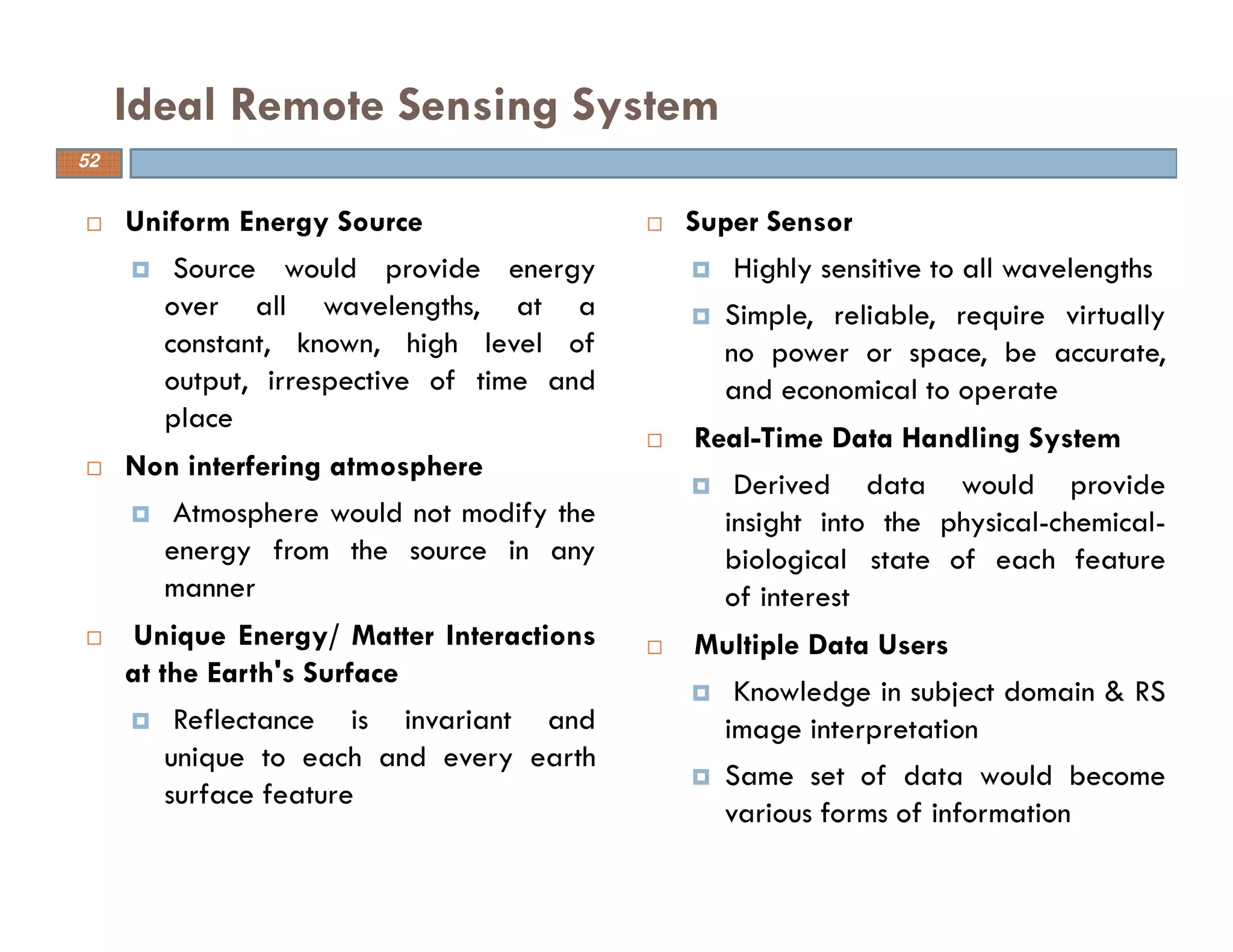 Ideal Remote Sensing System

52

Uniform Energy Source

Source would provide energy over all wavelengths, at a constant, known, high level of output, irrespective of time and place

Non interfering atmosphere

Atmosphere would not modify the energy from the source in any manner

Unique Energy/ Matter Interactions at the Earth's Surface

Reflectance is invariant and unique to each and every earth surface feature

Super Sensor

Highly sensitive to all wavelengths

Simple, reliable, require virtually no power or space, be accurate, and economical to operate

Real-Time Data Handling System

Derived data would provide insight into the physical-chemical-biological state of each feature of interest

Multiple Data Users

Knowledge in subject domain & RS image interpretation

Same set of data would become various forms of information